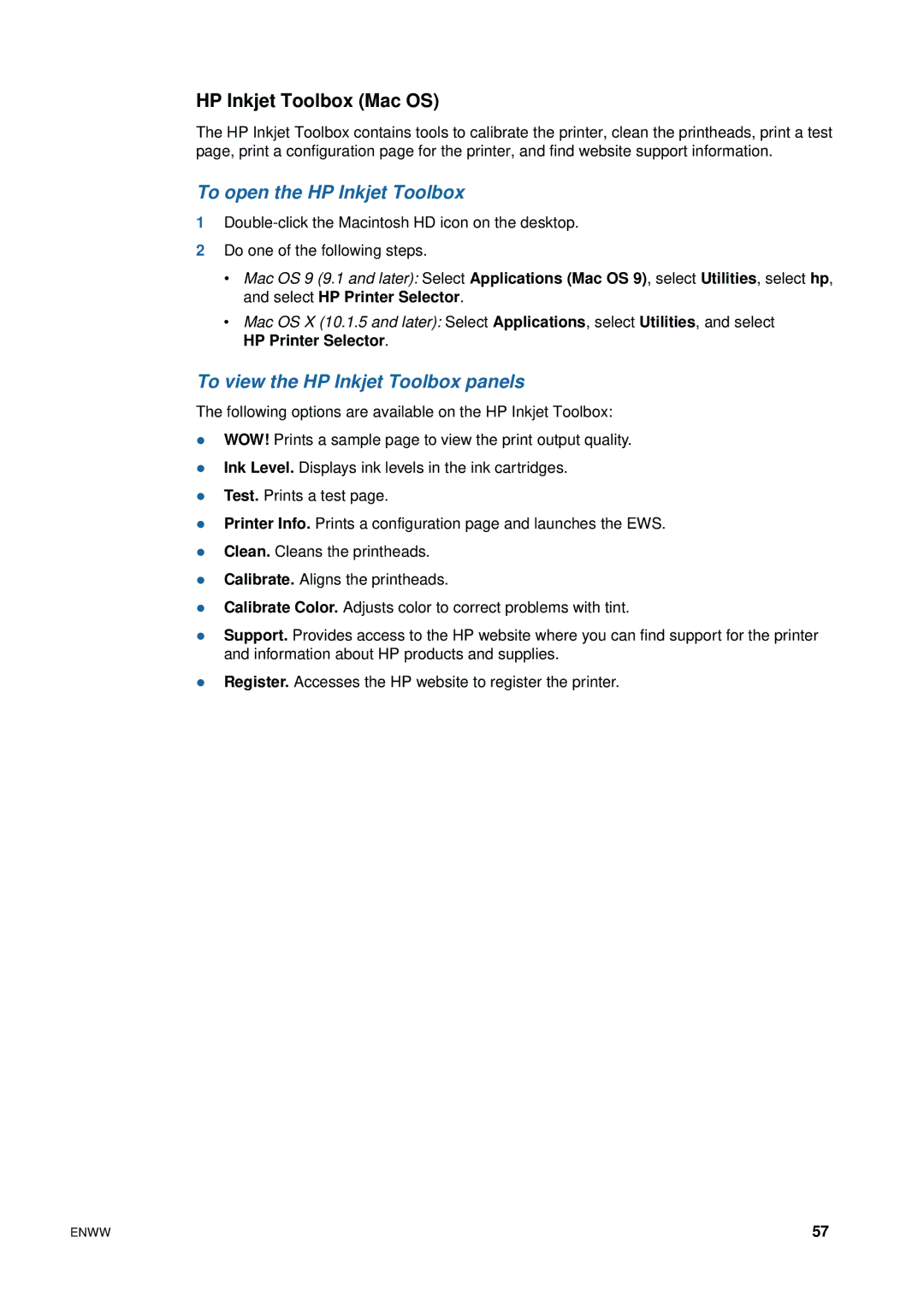 HP Inkjet Toolbox (Mac OS)

The HP Inkjet Toolbox contains tools to calibrate the printer, clean the printheads, print a test page, print a configuration page for the printer, and find website support information.

To open the HP Inkjet Toolbox

1 Double-click the Macintosh HD icon on the desktop.

2 Do one of the following steps.

• Mac OS 9 (9.1 and later): Select Applications (Mac OS 9), select Utilities, select hp, and select HP Printer Selector.

• Mac OS X (10.1.5 and later): Select Applications, select Utilities, and select HP Printer Selector.

To view the HP Inkjet Toolbox panels

The following options are available on the HP Inkjet Toolbox:

● WOW! Prints a sample page to view the print output quality.

● Ink Level. Displays ink levels in the ink cartridges.

● Test. Prints a test page.

● Printer Info. Prints a configuration page and launches the EWS.

● Clean. Cleans the printheads.

● Calibrate. Aligns the printheads.

● Calibrate Color. Adjusts color to correct problems with tint.

● Support. Provides access to the HP website where you can find support for the printer and information about HP products and supplies.

● Register. Accesses the HP website to register the printer.

ENWW

57